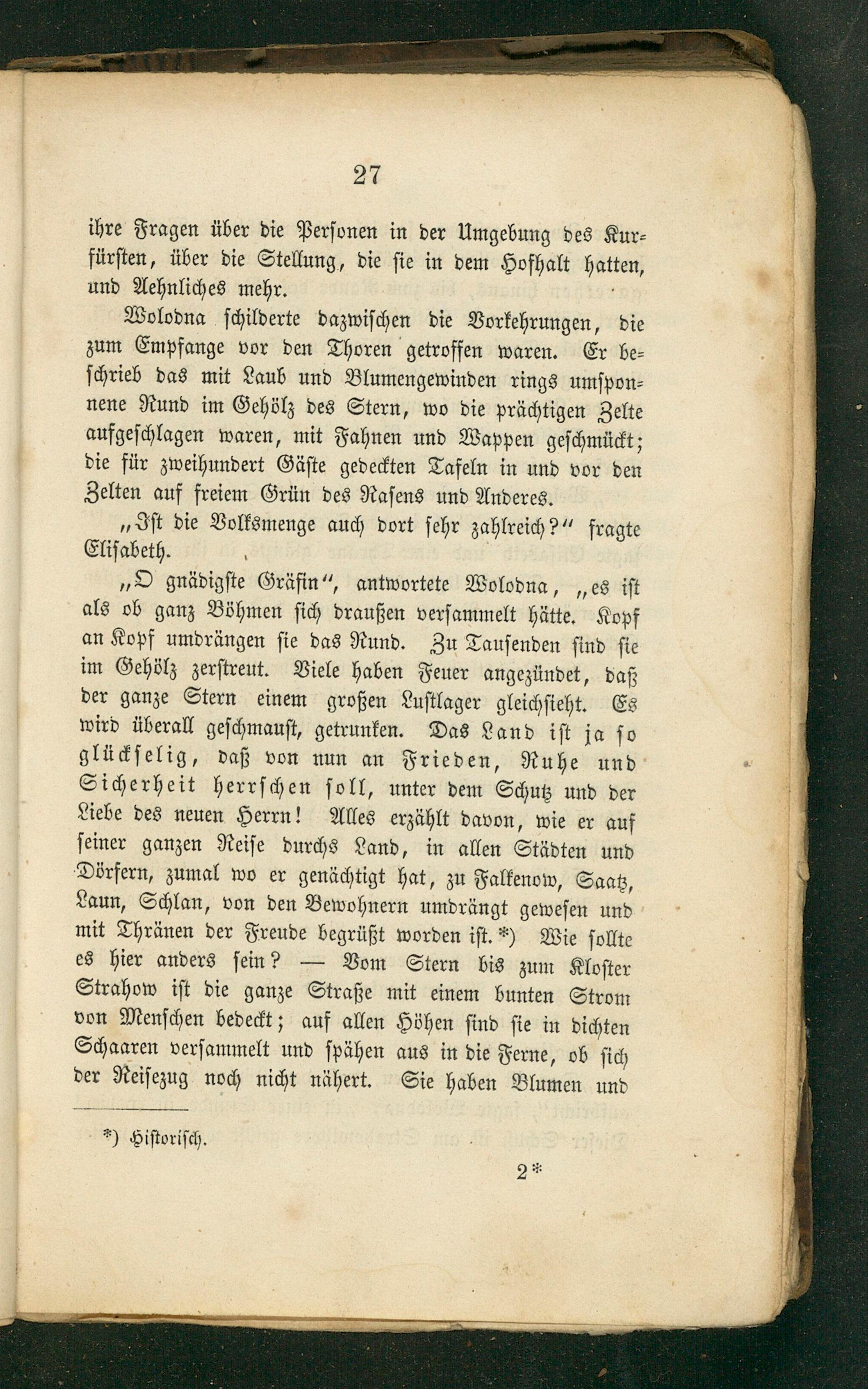 27

ihre Fragen über die Personen in der Umgebung des Kurfürsten, über die Stellung, die sie in dem Hofhalt hatten, und Aehnliches mehr.

Wolodna schilderte dazwischen die Vorkehrungen, die zum Empfange vor den Thoren getroffen waren. Er beschrieb das mit Laub und Blumengewinden rings umsponnene Rund im Gehölz des Stern, wo die prächtigen Zelte aufgeschlagen waren, mit Fahnen und Wappen geschmückt; die für zweihundert Gäste gedeckten Tafeln in und vor den Zelten auf freiem Grün des Rasens und Anderes.

„Ist die Volksmenge auch dort sehr zahlreich?“ fragte Elisabeth.

„O gnädigste Gräfin“, antwortete Wolodna, „es ist als ob ganz Böhmen sich draußen versammelt hätte. Kopf an Kopf umdrängen sie das Rund. Zu Tausenden sind sie im Gehölz zerstreut. Viele haben Feuer angezündet, daß der ganze Stern einem großen Lustlager gleichsieht. Es wird überall geschmaust, getrunken. Das Land ist ja so glückselig, daß von nun an Frieden, Ruhe und Sicherheit herrschen soll, unter dem Schutz und der Liebe des neuen Herrn! Alles erzählt davon, wie er auf seiner ganzen Reise durchs Land, in allen Städten und Dörfern, zumal wo er genächtigt hat, zu Falkenow, Saatz, Laun, Schlan, von den Bewohnern umdrängt gewesen und mit Thränen der Freude begrüßt worden ist.*) Wie sollte es hier anders sein? — Vom Stern bis zum Kloster Strahow ist die ganze Straße mit einem bunten Strom von Menschen bedeckt; auf allen Höhen sind sie in dichten Schaaren versammelt und spähen aus in die Ferne, ob sich der Reisezug noch nicht nähert. Sie haben Blumen und

*) Historisch.

2*